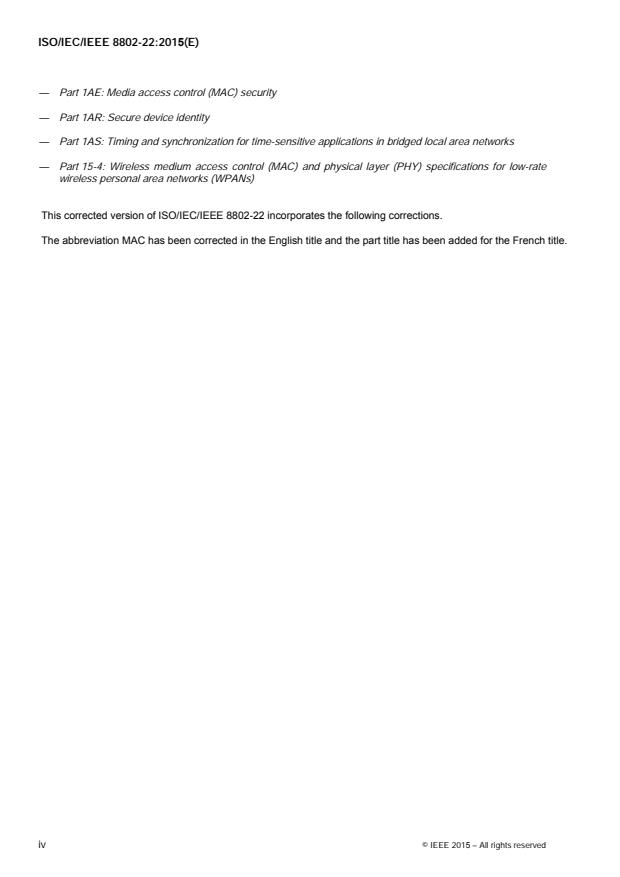 ISO/IEC/IEEE 8802-22:2015(E)

— Part 1AE: Media access control (MAC) security

— Part 1AR: Secure device identity

— Part 1AS: Timing and synchronization for time-sensitive applications in bridged local area networks

— Part 15-4: Wireless medium access control (MAC) and physical layer (PHY) specifications for low-rate wireless personal area networks (WPANs)

This corrected version of ISO/IEC/IEEE 8802-22 incorporates the following corrections.

The abbreviation MAC has been corrected in the English title and the part title has been added for the French title.

iv

© IEEE 2015 – All rights reserved